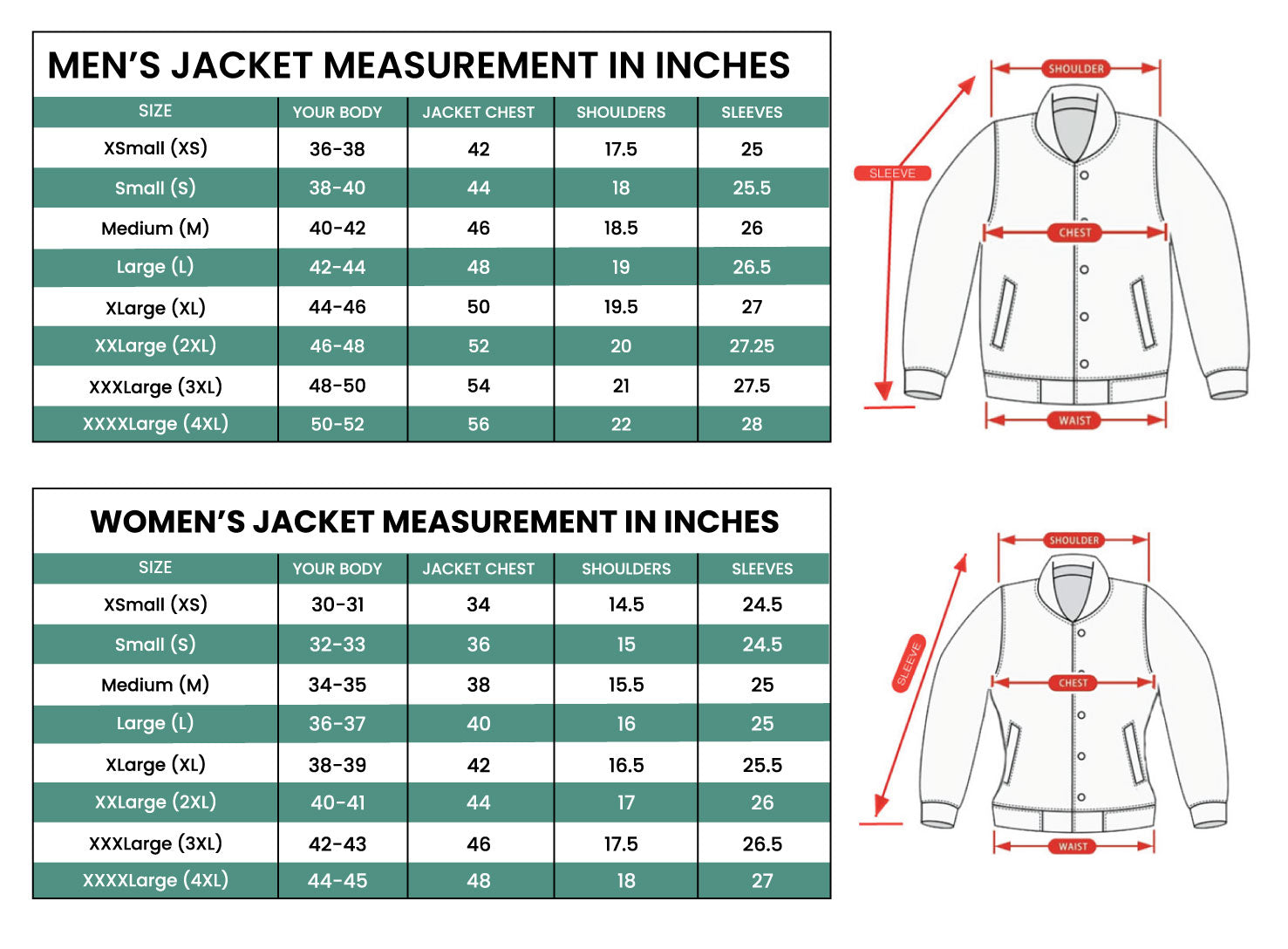 MEN'S JACKET MEASUREMENT IN INCHES

| SIZE | YOUR BODY | JACKET CHEST | SHOULDERS | SLEEVES |
|---|---|---|---|---|
| XSmall (XS) | 36-38 | 42 | 17.5 | 25 |
| Small (S) | 38-40 | 44 | 18 | 25.5 |
| Medium (M) | 40-42 | 46 | 18.5 | 26 |
| Large (L) | 42-44 | 48 | 19 | 26.5 |
| XLarge (XL) | 44-46 | 50 | 19.5 | 27 |
| XXLarge (2XL) | 46-48 | 52 | 20 | 27.25 |
| XXXLarge (3XL) | 48-50 | 54 | 21 | 27.5 |
| XXXXLarge (4XL) | 50-52 | 56 | 22 | 28 |

SHOULDER
SLEEVE
CHEST
WAIST

WOMEN'S JACKET MEASUREMENT IN INCHES

| SIZE | YOUR BODY | JACKET CHEST | SHOULDERS | SLEEVES |
|---|---|---|---|---|
| XSmall (XS) | 30-31 | 34 | 14.5 | 24.5 |
| Small (S) | 32-33 | 36 | 15 | 24.5 |
| Medium (M) | 34-35 | 38 | 15.5 | 25 |
| Large (L) | 36-37 | 40 | 16 | 25 |
| XLarge (XL) | 38-39 | 42 | 16.5 | 25.5 |
| XXLarge (2XL) | 40-41 | 44 | 17 | 26 |
| XXXLarge (3XL) | 42-43 | 46 | 17.5 | 26.5 |
| XXXXLarge (4XL) | 44-45 | 48 | 18 | 27 |

SHOULDER
SLEEVE
CHEST
WAIST